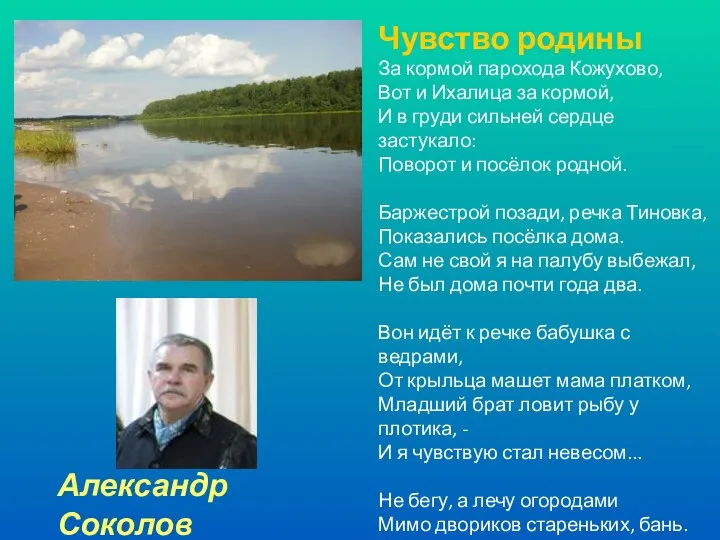 Чувство родины
За кормой парохода Кожухово,
Вот и Ихалица за кормой,
И в груди сильней сердце застукало:
Поворот и посёлок родной.

Баржестрой позади, речка Тиновка,
Показались посёлка дома.
Сам не свой я на палубу выбежал,
Не был дома почти года два.

Вон идёт к речке бабушка с ведрами,
От крыльца машет мама платком,
Младший брат ловит рыбу у плотика, -
И я чувствую стал невесом...

Не бегу, а лечу огородами
Мимо двориков стареньких, бань.

Александр Соколов